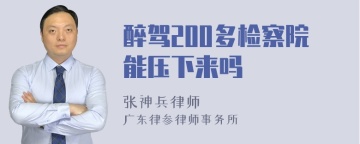 醉驾200多检察院能压下来吗

张神兵律师

广东律参律师事务所